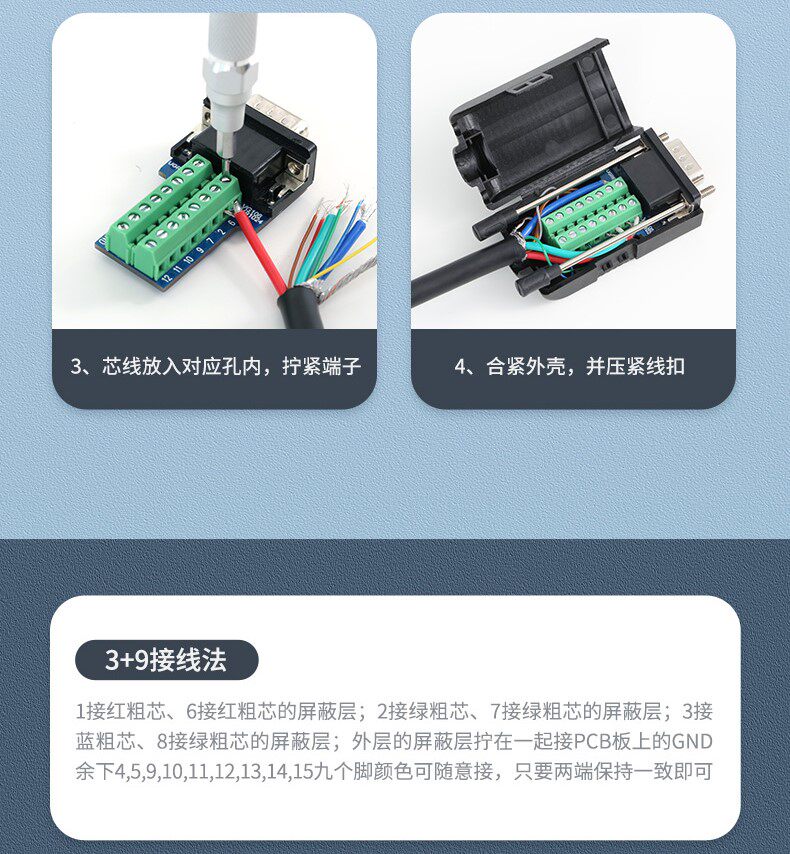 3、芯线放入对应孔内，拧紧端子

4、合紧外壳，并压紧线扣

3+9接线法

1接红粗芯、6接红粗芯的屏蔽层；2接绿粗芯、7接绿粗芯的屏蔽层；3接蓝粗芯、8接绿粗芯的屏蔽层；外层的屏蔽层拧在一起接PCB板上的GND余下4,5,9,10,11,12,13,14,15九个脚颜色可随意接，只要两端保持一致即可